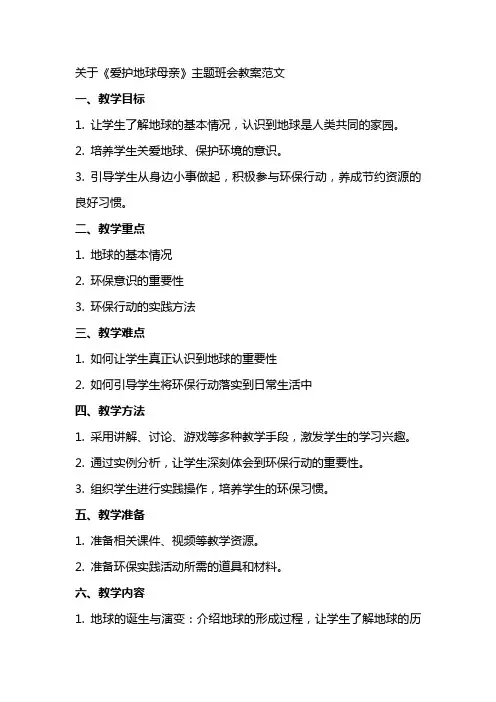 关于《爱护地球母亲》主题班会教案范文

一、教学目标

1. 让学生了解地球的基本情况，认识到地球是人类共同的家园。

2. 培养学生关爱地球、保护环境的意识。

3. 引导学生从身边小事做起，积极参与环保行动，养成节约资源的良好习惯。

二、教学重点

1. 地球的基本情况

2. 环保意识的重要性

3. 环保行动的实践方法

三、教学难点

1. 如何让学生真正认识到地球的重要性

2. 如何引导学生将环保行动落实到日常生活中

四、教学方法

1. 采用讲解、讨论、游戏等多种教学手段，激发学生的学习兴趣。

2. 通过实例分析，让学生深刻体会到环保行动的重要性。

3. 组织学生进行实践操作，培养学生的环保习惯。

五、教学准备

1. 准备相关课件、视频等教学资源。

2. 准备环保实践活动所需的道具和材料。

六、教学内容

1. 地球的诞生与演变：介绍地球的形成过程，让学生了解地球的历